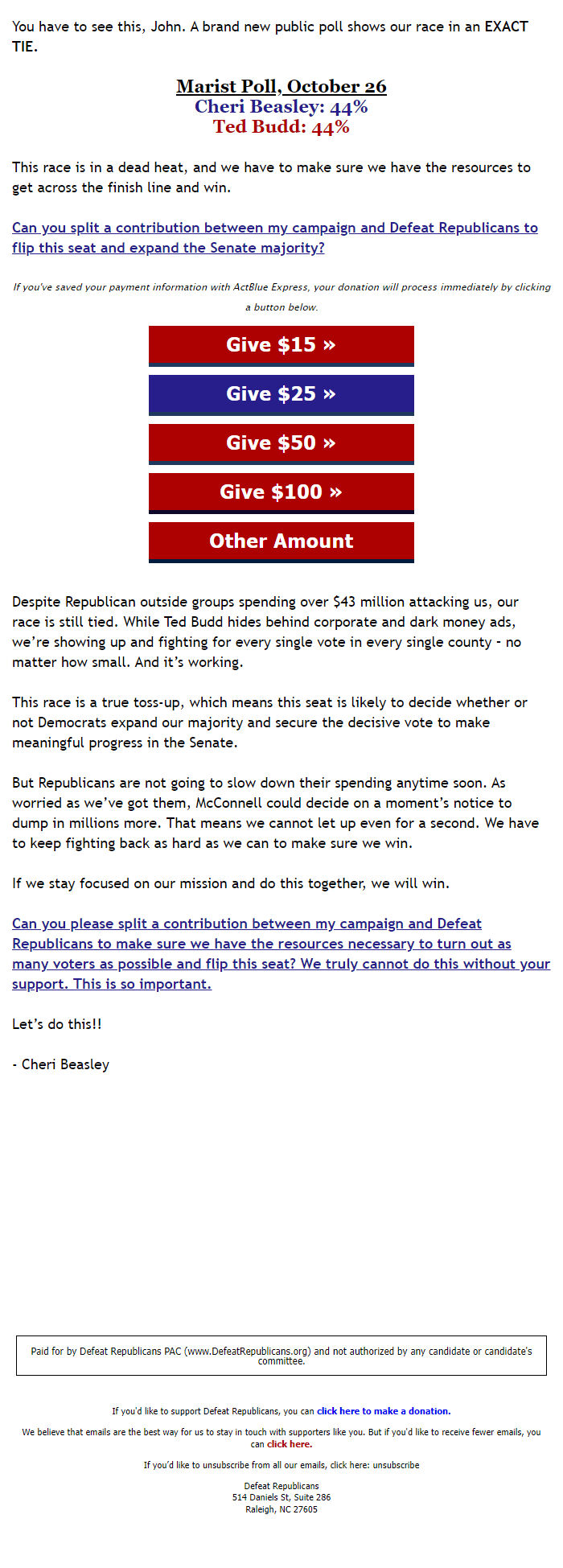 You have to see this, John. A brand new public poll shows our race in an EXACT TIE.

Marist Poll, October 26
Cheri Beasley: 44%
Ted Budd: 44%

This race is in a dead heat, and we have to make sure we have the resources to get across the finish line and win.

Can you split a contribution between my campaign and Defeat Republicans to flip this seat and expand the Senate majority?

If you've saved your payment information with ActBlue Express, your donation will process immediately by clicking a button below.

Give $15 »

Give $25 »

Give $50 »

Give $100 »

Other Amount

Despite Republican outside groups spending over $43 million attacking us, our race is still tied. While Ted Budd hides behind corporate and dark money ads, we're showing up and fighting for every single vote in every single county - no matter how small. And it's working.

This race is a true toss-up, which means this seat is likely to decide whether or not Democrats expand our majority and secure the decisive vote to make meaningful progress in the Senate.

But Republicans are not going to slow down their spending anytime soon. As worried as we've got them, McConnell could decide on a moment's notice to dump in millions more. That means we cannot let up even for a second. We have to keep fighting back as hard as we can to make sure we win.

If we stay focused on our mission and do this together, we will win.

Can you please split a contribution between my campaign and Defeat Republicans to make sure we have the resources necessary to turn out as many voters as possible and flip this seat? We truly cannot do this without your support. This is so important.

Let's do this!!

- Cheri Beasley

Paid for by Defeat Republicans PAC (www.DefeatRepublicans.org) and not authorized by any candidate or candidate's committee.

If you'd like to support Defeat Republicans, you can click here to make a donation.

We believe that emails are the best way for us to stay in touch with supporters like you. But if you'd like to receive fewer emails, you can click here.

If you'd like to unsubscribe from all our emails, click here: unsubscribe

Defeat Republicans
514 Daniels St, Suite 286
Raleigh, NC 27605